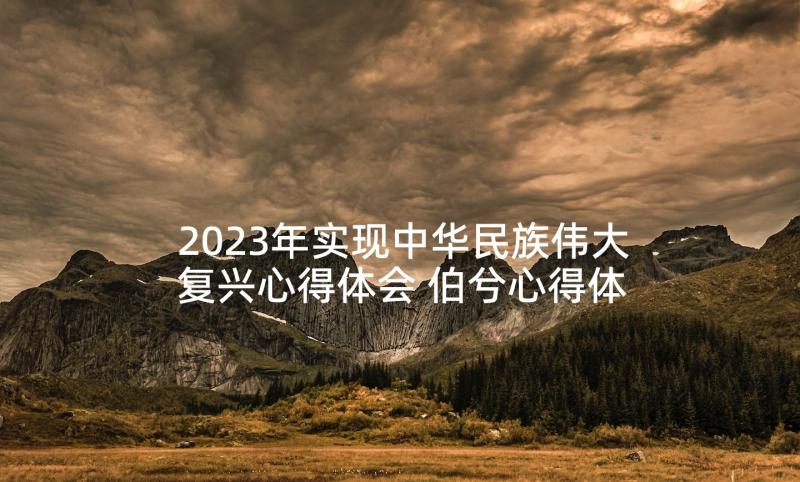 2023年实现中华民族伟大复兴心得体会 伯兮心得体